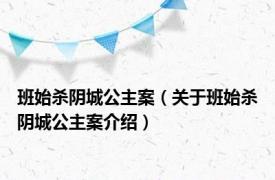 班始杀阴城公主案（关于班始杀阴城公主案介绍）